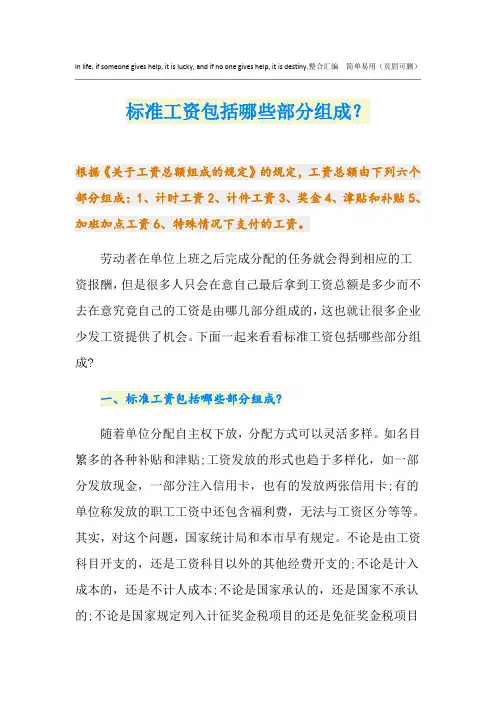 In life, if someone gives help, it is lucky, and if no one gives help, it is destiny.整合汇编　简单易用（页眉可删）

标准工资包括哪些部分组成？

根据《关于工资总额组成的规定》的规定，工资总额由下列六个部分组成：1、计时工资 2、计件工资 3、奖金 4、津贴和补贴 5、加班加点工资 6、特殊情况下支付的工资。

劳动者在单位上班之后完成分配的任务就会得到相应的工资报酬，但是很多人只会在意自己最后拿到工资总额是多少而不去在意究竟自己的工资是由哪几部分组成的，这也就让很多企业少发工资提供了机会。下面一起来看看标准工资包括哪些部分组成？

一、标准工资包括哪些部分组成？

随着单位分配自主权下放，分配方式可以灵活多样。如名目繁多的各种补贴和津贴;工资发放的形式也趋于多样化，如一部分发放现金，一部分注入信用卡，也有的发放两张信用卡;有的单位称发放的职工工资中还包含福利费，无法与工资区分等等。其实，对这个问题，国家统计局和本市早有规定。不论是由工资科目开支的，还是工资科目以外的其他经费开支的;不论是计入成本的，还是不计人成本;不论是国家承认的，还是国家不承认的;不论是国家规定列入计征奖金税项目的还是免征奖金税项目